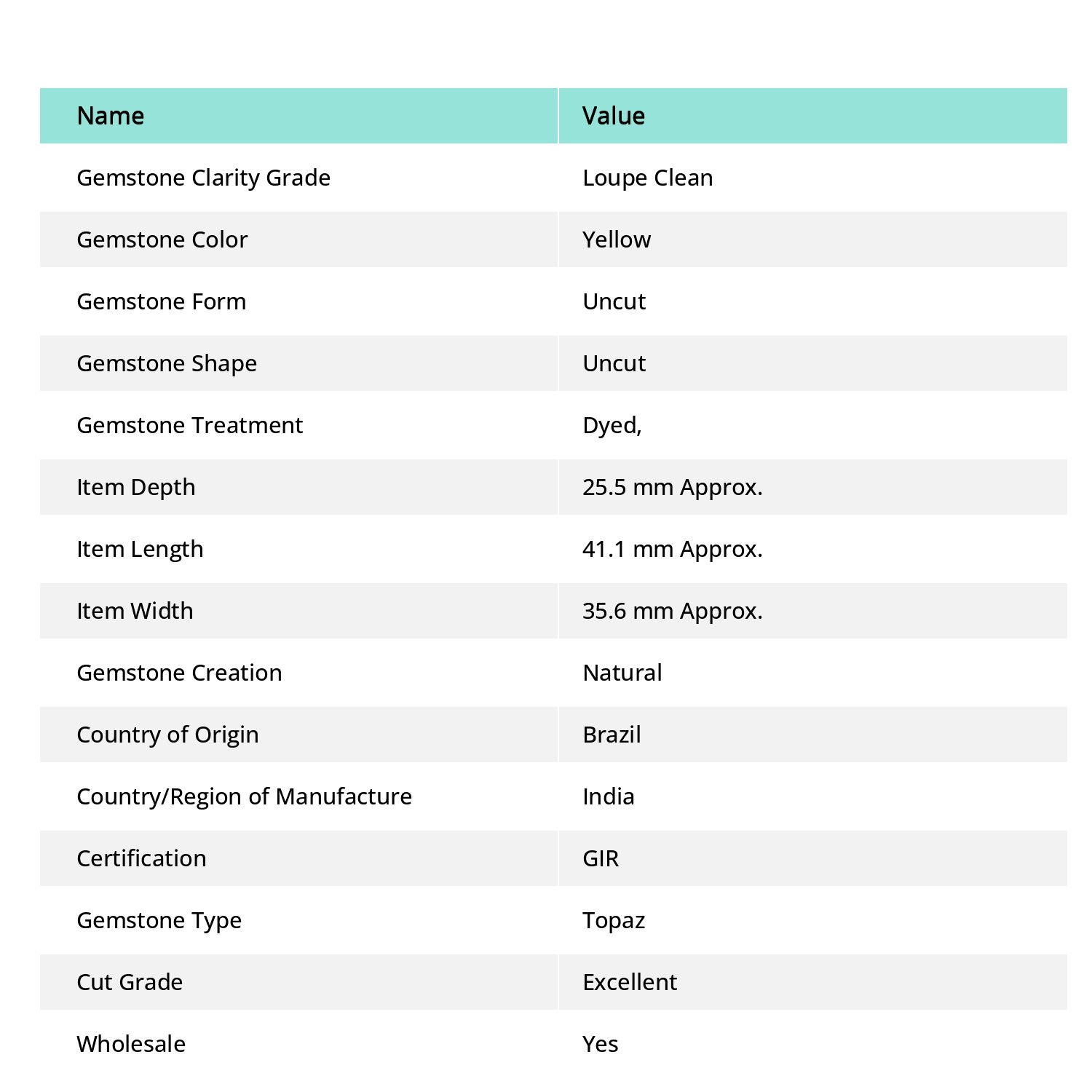 | Name | Value |
|---|---|
| Gemstone Clarity Grade | Loupe Clean |
| Gemstone Color | Yellow |
| Gemstone Form | Uncut |
| Gemstone Shape | Uncut |
| Gemstone Treatment | Dyed, |
| Item Depth | 25.5 mm Approx. |
| Item Length | 41.1 mm Approx. |
| Item Width | 35.6 mm Approx. |
| Gemstone Creation | Natural |
| Country of Origin | Brazil |
| Country/Region of Manufacture | India |
| Certification | GIR |
| Gemstone Type | Topaz |
| Cut Grade | Excellent |
| Wholesale | Yes |